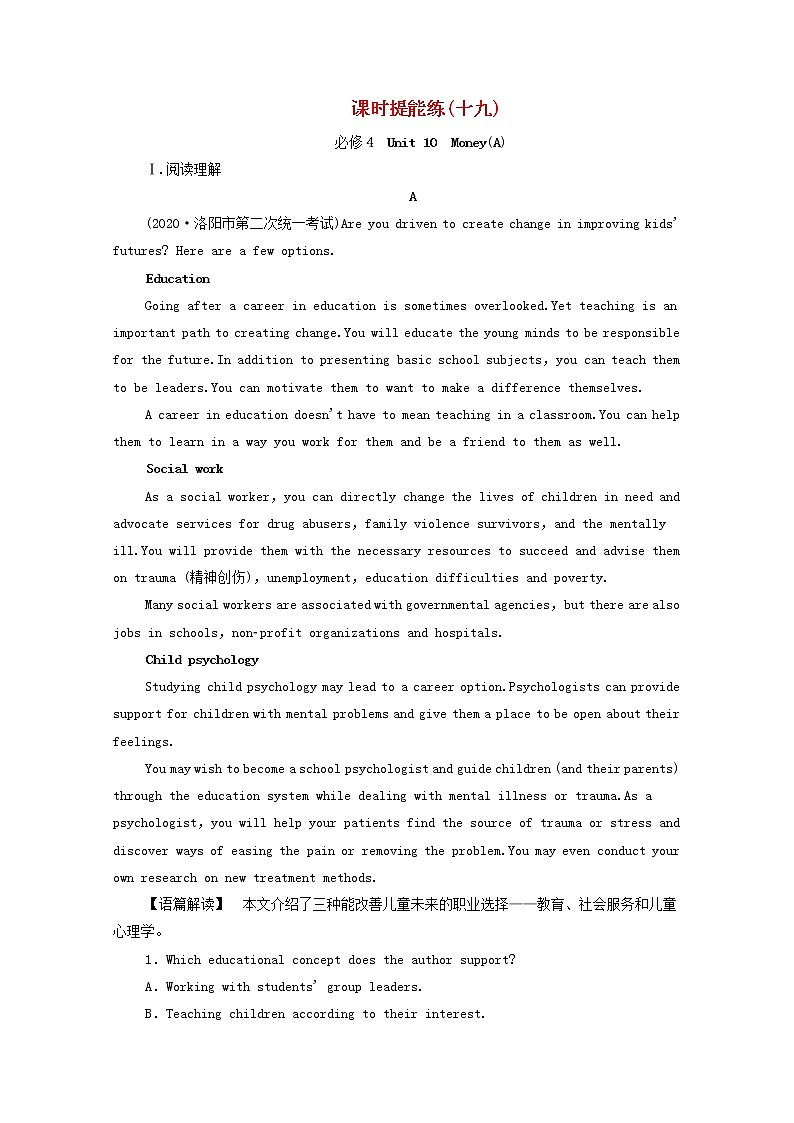 课时提能练(十九)

必修4 Unit 10 Money(A)

Ⅰ.阅读理解

A

(2020·洛阳市第二次统一考试)Are you driven to create change in improving kids' futures? Here are a few options.

Education

Going after a career in education is sometimes overlooked.Yet teaching is an important path to creating change.You will educate the young minds to be responsible for the future.In addition to presenting basic school subjects, you can teach them to be leaders.You can motivate them to want to make a difference themselves.

A career in education doesn't have to mean teaching in a classroom.You can help them to learn in a way you work for them and be a friend to them as well.

Social work

As a social worker, you can directly change the lives of children in need and advocate services for drug abusers, family violence survivors, and the mentally ill.You will provide them with the necessary resources to succeed and advise them on trauma (精神创伤), unemployment, education difficulties and poverty.

Many social workers are associated with governmental agencies, but there are also jobs in schools, non-profit organizations and hospitals.

Child psychology

Studying child psychology may lead to a career option.Psychologists can provide support for children with mental problems and give them a place to be open about their feelings.

You may wish to become a school psychologist and guide children (and their parents) through the education system while dealing with mental illness or trauma.As a psychologist, you will help your patients find the source of trauma or stress and discover ways of easing the pain or removing the problem.You may even conduct your own research on new treatment methods.

【语篇解读】 本文介绍了三种能改善儿童未来的职业选择——教育、社会服务和儿童心理学。

1. Which educational concept does the author support?

A. Working with students' group leaders.

B. Teaching children according to their interest.